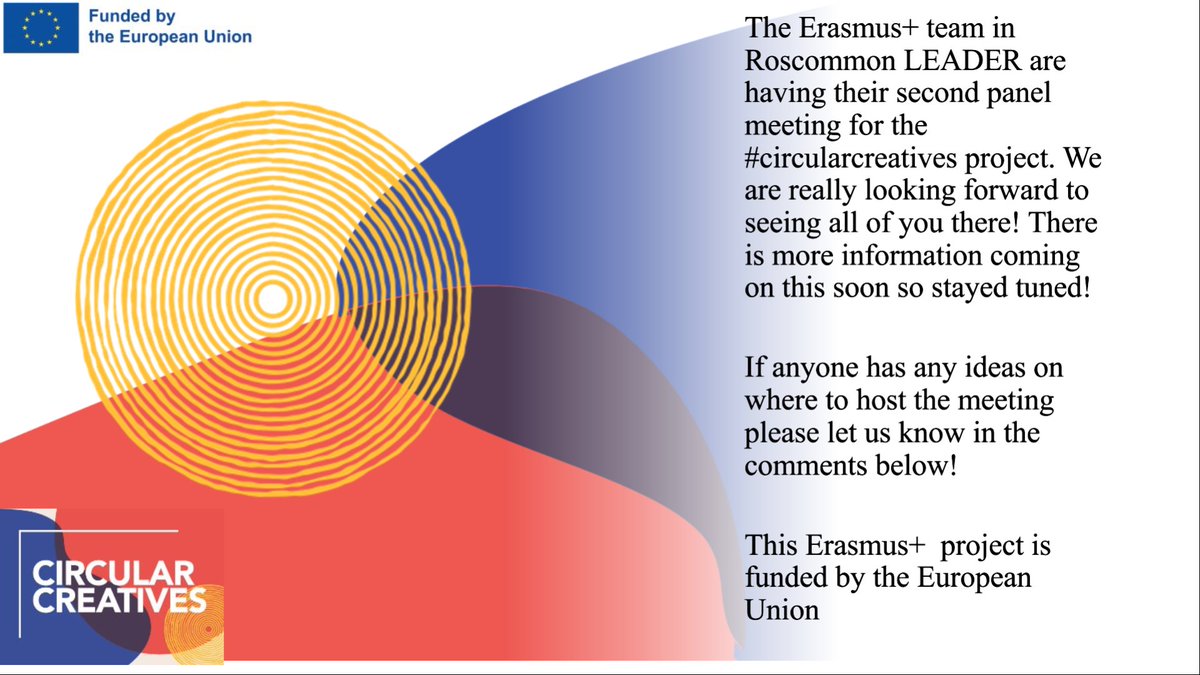 Funded by
the European Union

The Erasmus+ team in Roscommon LEADER are having their second panel meeting for the #circularcreatives project. We are really looking forward to seeing all of you there! There is more information coming on this soon so stayed tuned!

If anyone has any ideas on where to host the meeting please let us know in the comments below!

This Erasmus+ project is funded by the European Union

CIRCULAR
CREATIVES